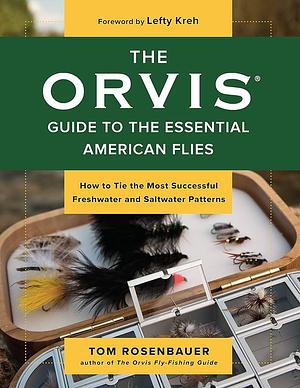 Foreword by Lefty Kreh

THE ORVIS®
GUIDE TO THE ESSENTIAL AMERICAN FLIES

How to Tie the Most Successful Freshwater and Saltwater Patterns

TOM ROSENBAUER
author of The Orvis Fly-Fishing Guide